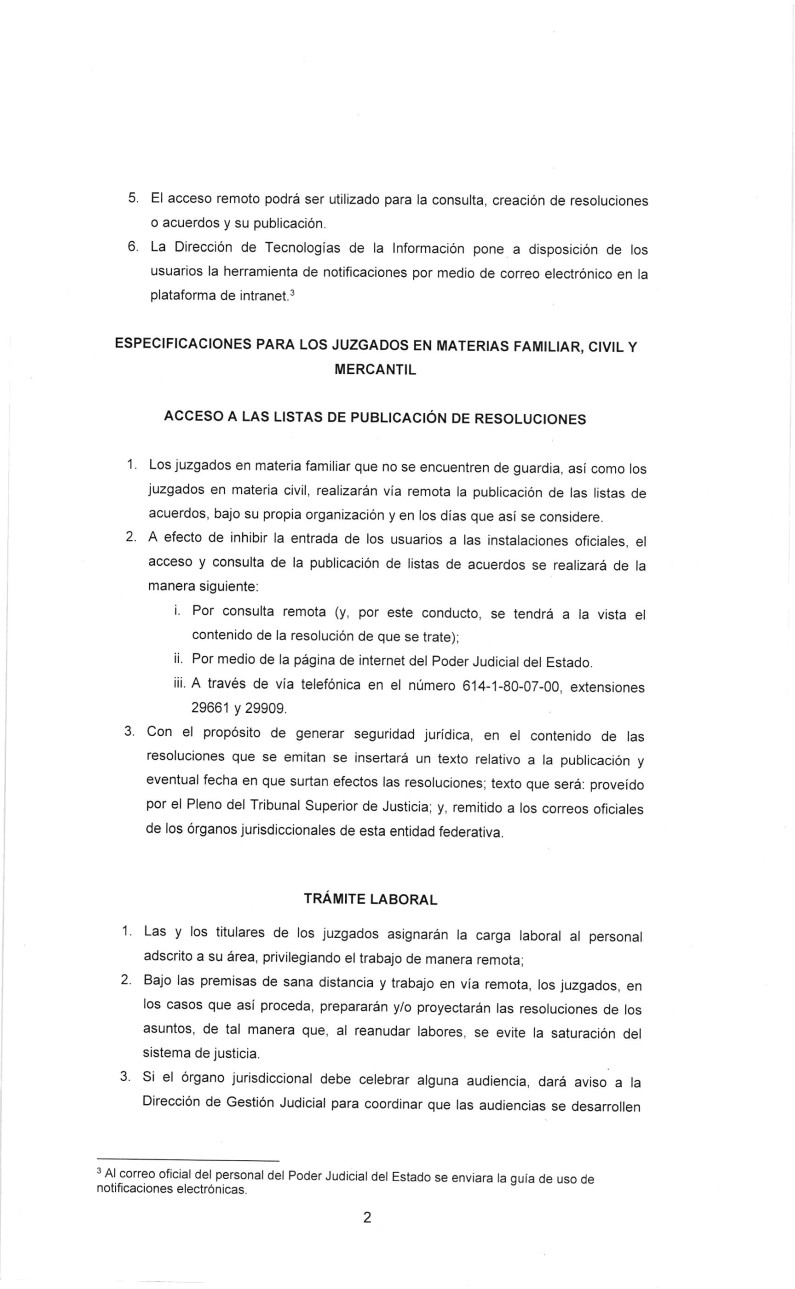 5. El acceso remoto podrá ser utilizado para la consulta, creación de resoluciones o acuerdos y su publicación.
6. La Dirección de Tecnologías de la Información pone a disposición de los usuarios la herramienta de notificaciones por medio de correo electrónico en la plataforma de intranet.$^3$

ESPECIFICACIONES PARA LOS JUZGADOS EN MATERIAS FAMILIAR, CIVIL Y MERCANTIL

ACCESO A LAS LISTAS DE PUBLICACIÓN DE RESOLUCIONES

1. Los juzgados en materia familiar que no se encuentren de guardia, así como los juzgados en materia civil, realizarán vía remota la publicación de las listas de acuerdos, bajo su propia organización y en los días que así se considere.
2. A efecto de inhibir la entrada de los usuarios a las instalaciones oficiales, el acceso y consulta de la publicación de listas de acuerdos se realizará de la manera siguiente:
i. Por consulta remota (y, por este conducto, se tendrá a la vista el contenido de la resolución de que se trate);
ii. Por medio de la página de internet del Poder Judicial del Estado.
iii. A través de vía telefónica en el número 614-1-80-07-00, extensiones 29661 y 29909.
3. Con el propósito de generar seguridad jurídica, en el contenido de las resoluciones que se emitan se insertará un texto relativo a la publicación y eventual fecha en que surtan efectos las resoluciones; texto que será: proveído por el Pleno del Tribunal Superior de Justicia; y, remitido a los correos oficiales de los órganos jurisdiccionales de esta entidad federativa.

TRÁMITE LABORAL

1. Las y los titulares de los juzgados asignarán la carga laboral al personal adscrito a su área, privilegiando el trabajo de manera remota;
2. Bajo las premisas de sana distancia y trabajo en vía remota, los juzgados, en los casos que así proceda, prepararán y/o proyectarán las resoluciones de los asuntos, de tal manera que, al reanudar labores, se evite la saturación del sistema de justicia.
3. Si el órgano jurisdiccional debe celebrar alguna audiencia, dará aviso a la Dirección de Gestión Judicial para coordinar que las audiencias se desarrollen

$^3$ Al correo oficial del personal del Poder Judicial del Estado se enviara la guía de uso de notificaciones electrónicas.

2